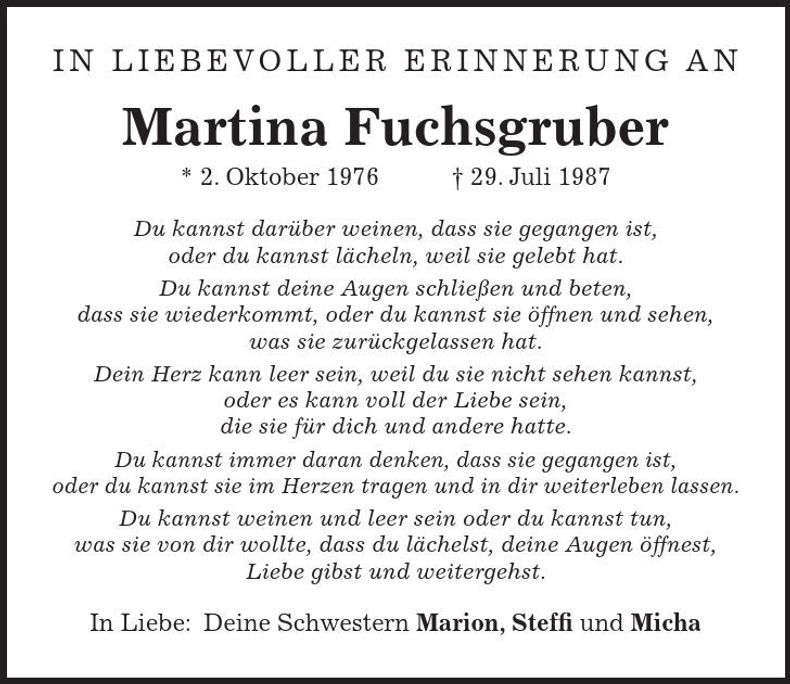 IN LIEBEVOLLER ERINNERUNG AN

Martina Fuchsgruber

* 2. Oktober 1976 † 29. Juli 1987

Du kannst darüber weinen, dass sie gegangen ist, oder du kannst lächeln, weil sie gelebt hat.

Du kannst deine Augen schließen und beten, dass sie wiederkommt, oder du kannst sie öffnen und sehen, was sie zurückgelassen hat.

Dein Herz kann leer sein, weil du sie nicht sehen kannst, oder es kann voll der Liebe sein, die sie für dich und andere hatte.

Du kannst immer daran denken, dass sie gegangen ist, oder du kannst sie im Herzen tragen und in dir weiterleben lassen.

Du kannst weinen und leer sein oder du kannst tun, was sie von dir wollte, dass du lächelst, deine Augen öffnest, Liebe gibst und weitergehst.

In Liebe: Deine Schwestern Marion, Steffi und Micha